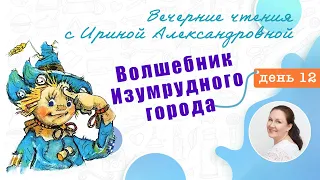 Вечерние чтения с Ириной Александровной

Волшебник Изумрудного города

день 12